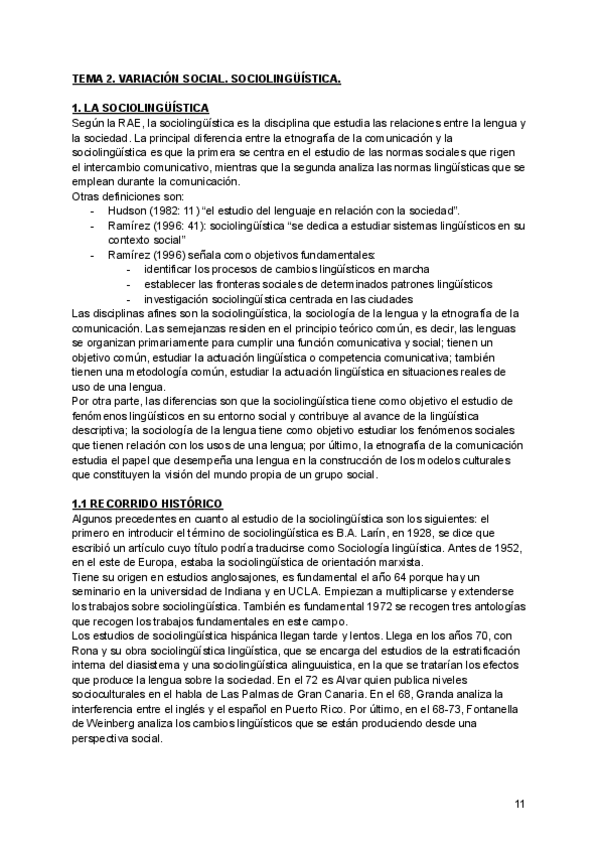 TEMA 2. VARIACIÓN SOCIAL. SOCIOLINGÜÍSTICA.

1. LA SOCIOLINGÜÍSTICA
Según la RAE, la sociolingüística es la disciplina que estudia las relaciones entre la lengua y la sociedad. La principal diferencia entre la etnografía de la comunicación y la sociolingüística es que la primera se centra en el estudio de las normas sociales que rigen el intercambio comunicativo, mientras que la segunda analiza las normas lingüísticas que se emplean durante la comunicación.
Otras definiciones son:
- Hudson (1982: 11) "el estudio del lenguaje en relación con la sociedad".
- Ramírez (1996: 41): sociolingüística "se dedica a estudiar sistemas lingüísticos en su contexto social"
- Ramírez (1996) señala como objetivos fundamentales:
  - identificar los procesos de cambios lingüísticos en marcha
  - establecer las fronteras sociales de determinados patrones lingüísticos
  - investigación sociolingüística centrada en las ciudades
Las disciplinas afines son la sociolingüística, la sociología de la lengua y la etnografía de la comunicación. Las semejanzas residen en el principio teórico común, es decir, las lenguas se organizan primariamente para cumplir una función comunicativa y social; tienen un objetivo común, estudiar la actuación lingüística o competencia comunicativa; también tienen una metodología común, estudiar la actuación lingüística en situaciones reales de uso de una lengua.
Por otra parte, las diferencias son que la sociolingüística tiene como objetivo el estudio de fenómenos lingüísticos en su entorno social y contribuye al avance de la lingüística descriptiva; la sociología de la lengua tiene como objetivo estudiar los fenómenos sociales que tienen relación con los usos de una lengua; por último, la etnografía de la comunicación estudia el papel que desempeña una lengua en la construcción de los modelos culturales que constituyen la visión del mundo propia de un grupo social.

1.1 RECORRIDO HISTÓRICO
Algunos precedentes en cuanto al estudio de la sociolingüística son los siguientes: el primero en introducir el término de sociolingüística es B.A. Larín, en 1928, se dice que escribió un artículo cuyo título podría traducirse como Sociología lingüística. Antes de 1952, en el este de Europa, estaba la sociolingüística de orientación marxista.
Tiene su origen en estudios anglosajones, es fundamental el año 64 porque hay un seminario en la universidad de Indiana y en UCLA. Empiezan a multiplicarse y extenderse los trabajos sobre sociolingüística. También es fundamental 1972 se recogen tres antologías que recogen los trabajos fundamentales en este campo.
Los estudios de sociolingüística hispánica llegan tarde y lentos. Llega en los años 70, con Rona y su obra sociolingüística lingüística, que se encarga del estudios de la estratificación interna del diasistema y una sociolingüística alinguuistica, en la que se tratarían los efectos que produce la lengua sobre la sociedad. En el 72 es Alvar quien publica niveles socioculturales en el habla de Las Palmas de Gran Canaria. En el 68, Granda analiza la interferencia entre el inglés y el español en Puerto Rico. Por último, en el 68-73, Fontanella de Weinberg analiza los cambios lingüísticos que se están produciendo desde una perspectiva social.

11